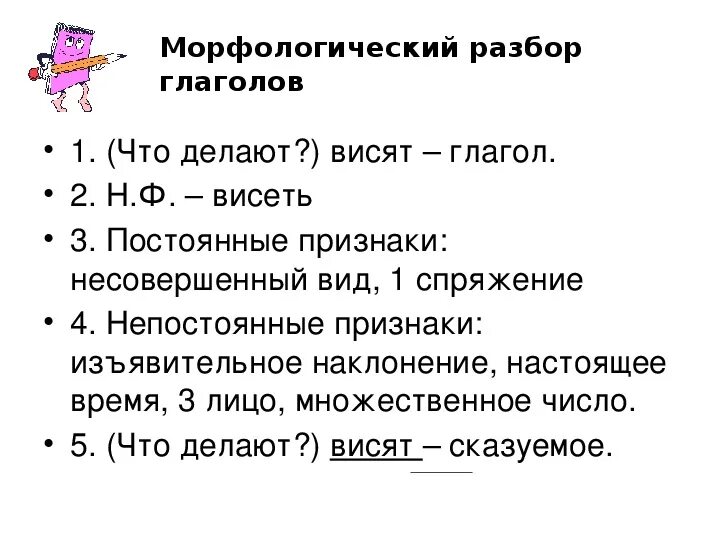 Морфологический разбор глаголов

• 1. (Что делают?) висят – глагол.
• 2. Н.Ф. – висеть
• 3. Постоянные признаки: несовершенный вид, 1 спряжение
• 4. Непостоянные признаки: изъявительное наклонение, настоящее время, 3 лицо, множественное число.
• 5. (Что делают?) висят – сказуемое.